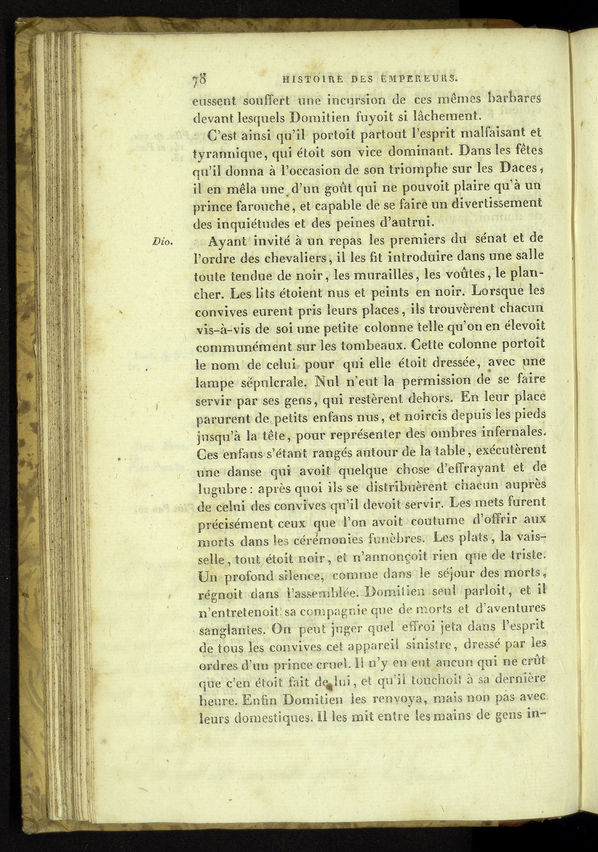 78 HISTOIRE DES EMPEREURS.

eussent souffert une incursion de ces mêmes barbares devant lesquels Domitien fuyoit si lâchement.

C'est ainsi qu'il portoit partout l'esprit malfaisant et tyrannique, qui étoit son vice dominant. Dans les fêtes qu'il donna à l'occasion de son triomphe sur les Daces, il en mêla une d'un goût qui ne pouvoit plaire qu'à un prince farouche, et capable de se faire un divertissement des inquiétudes et des peines d'autrui.

Dio. Ayant invité à un repas les premiers du sénat et de l'ordre des chevaliers, il les fit introduire dans une salle toute tendue de noir, les murailles, les voûtes, le plancher. Les lits étoient nus et peints en noir. Lorsque les convives eurent pris leurs places, ils trouvèrent chacun vis-à-vis de soi une petite colonne telle qu'on en élevoit communément sur les tombeaux. Cette colonne portoit le nom de celui pour qui elle étoit dressée, avec une lampe sépulcrale. Nul n'eut la permission de se faire servir par ses gens, qui restèrent dehors. En leur place parurent de petits enfans nus, et noircis depuis les pieds jusqu'à la tête, pour représenter des ombres infernales. Ces enfans s'étant rangés autour de la table, exécutèrent une danse qui avoit quelque chose d'effrayant et de lugubre : après quoi ils se distribuèrent chacun auprès de celui des convives qu'il devoit servir. Les mets furent précisément ceux que l'on avoit coutume d'offrir aux morts dans les cérémonies funèbres. Les plats, la vaisselle, tout étoit noir, et n'annonçoit rien que de triste. Un profond silence, comme dans le séjour des morts, régnoit dans l'assemblée. Domitien seul parloit, et il n'entretenoit sa compagnie que de morts et d'aventures sanglantes. On peut juger quel effroi jeta dans l'esprit de tous les convives cet appareil sinistre, dressé par les ordres d'un prince cruel. Il n'y en eut aucun qui ne crût que c'en étoit fait de lui, et qu'il touchoit à sa dernière heure. Enfin Domitien les renvoya, mais non pas avec leurs domestiques. Il les mit entre les mains de gens in-